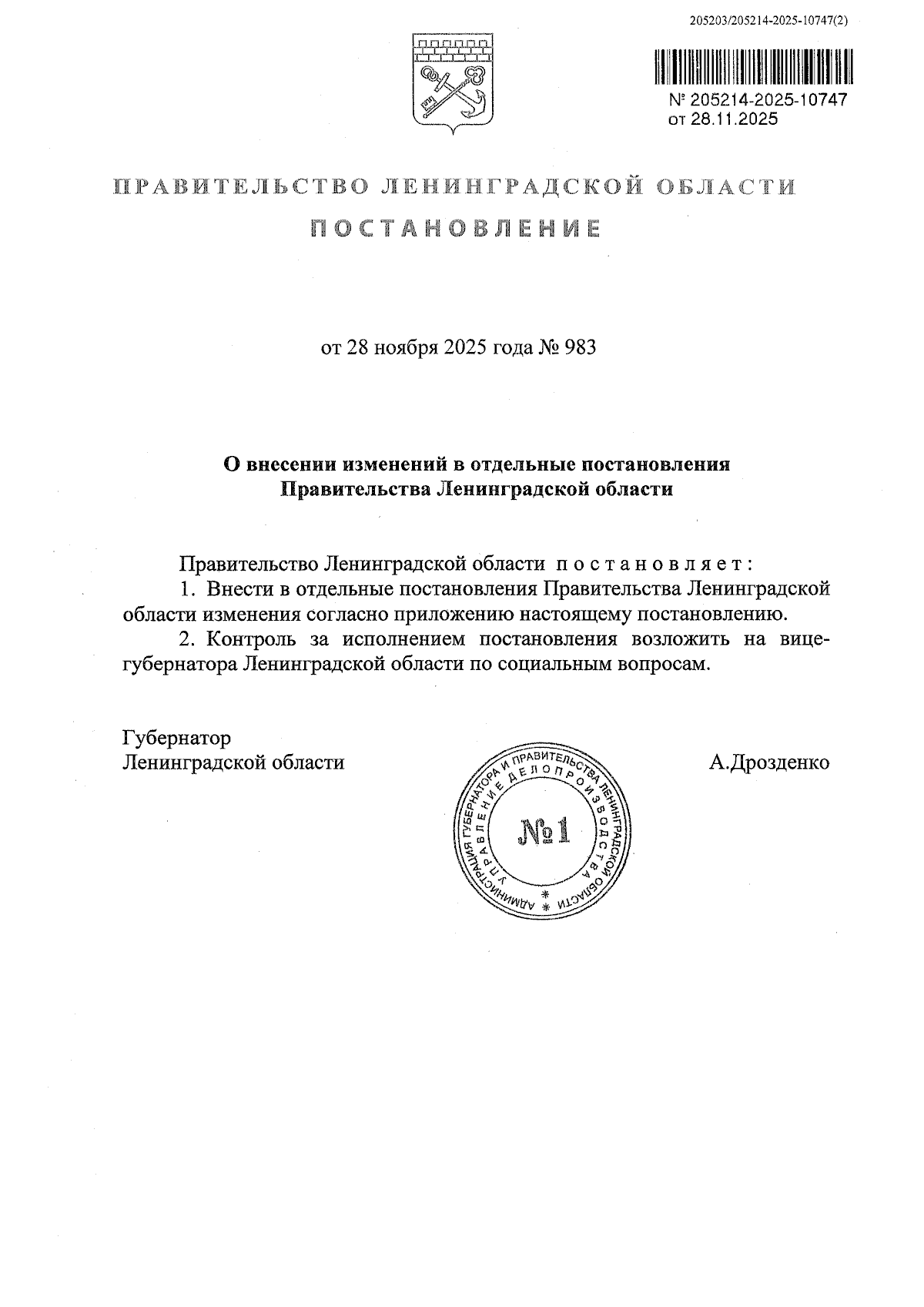 205203/205214-2025-10747(2)

№ 205214-2025-10747
от 28.11.2025

ПРАВИТЕЛЬСТВО ЛЕНИНГРАДСКОЙ ОБЛАСТИ

ПОСТАНОВЛЕНИЕ

от 28 ноября 2025 года № 983

О внесении изменений в отдельные постановления Правительства Ленинградской области

Правительство Ленинградской области постановляет:

1. Внести в отдельные постановления Правительства Ленинградской области изменения согласно приложению настоящему постановлению.

2. Контроль за исполнением постановления возложить на вице-губернатора Ленинградской области по социальным вопросам.

Губернатор
Ленинградской области

АДМИНИСТРАЦИЯ ГУБЕРНАТОРА И ПРАВИТЕЛЬСТВА ЛЕНИНГРАДСКОЙ ОБЛАСТИ
УПРАВЛЕНИЕ ДЕЛОПРОИЗВОДСТВА
№1

А.Дрозденко